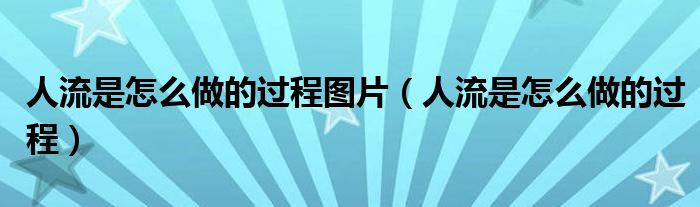 人流是怎么做的过程图片（人流是怎么做的过程）